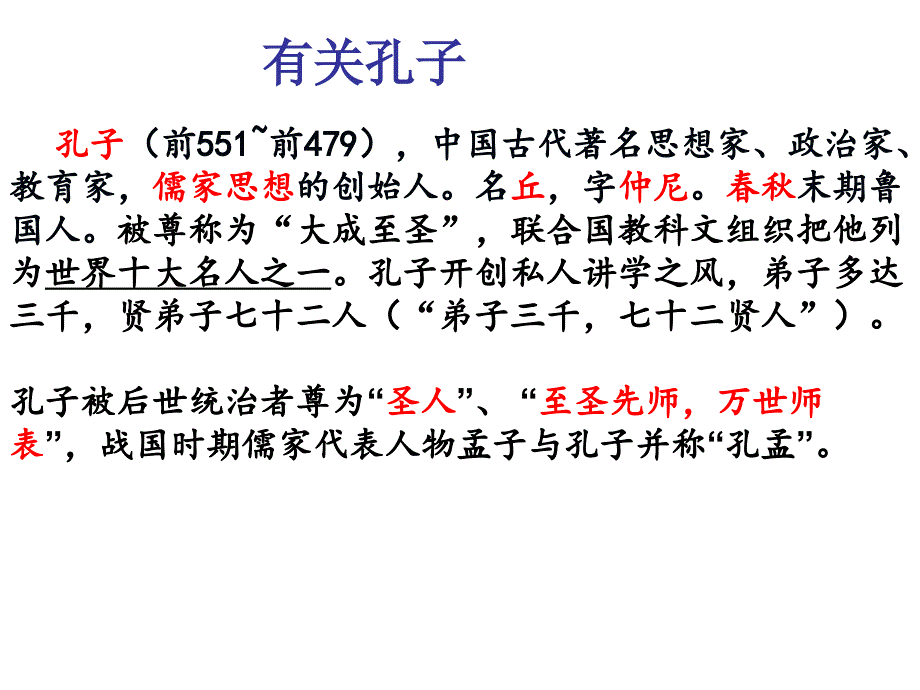 有关孔子

孔子（前551~前479），中国古代著名思想家、政治家、教育家，儒家思想的创始人。名丘，字仲尼。春秋末期鲁国人。被尊称为“大成至圣”，联合国教科文组织把他列为世界十大名人之一。孔子开创私人讲学之风，弟子多达三千，贤弟子七十二人（“弟子三千，七十二贤人”）。

孔子被后世统治者尊为“圣人”、“至圣先师，万世师表”，战国时期儒家代表人物孟子与孔子并称“孔孟”。